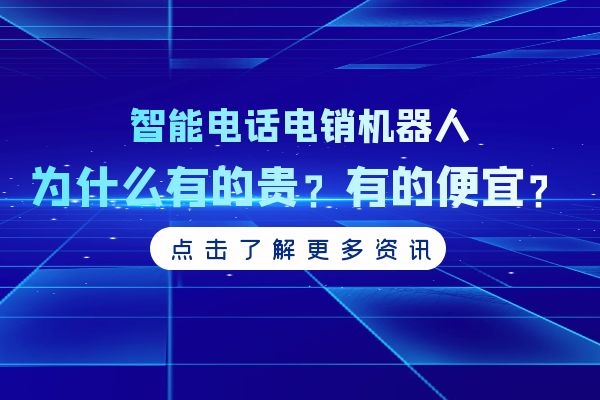 智能电话电销机器人
为什么有的贵？有的便宜？

点击了解更多资讯